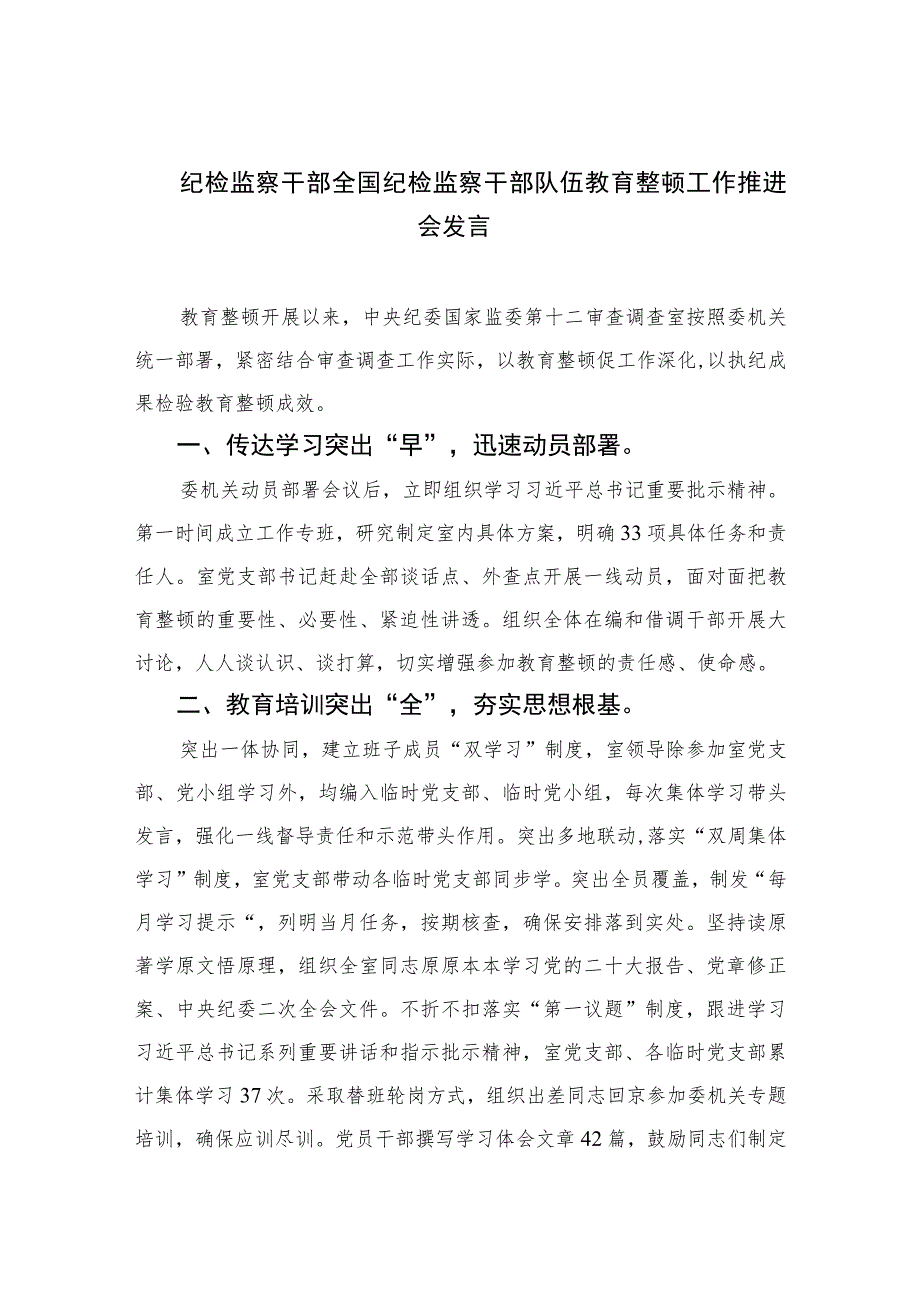 纪检监察干部全国纪检监察干部队伍教育整顿工作推进会发言

教育整顿开展以来，中央纪委国家监委第十二审查调查室按照委机关统一部署，紧密结合审查调查工作实际，以教育整顿促工作深化，以执纪成果检验教育整顿成效。

一、传达学习突出“早”，迅速动员部署。

委机关动员部署会议后，立即组织学习习近平总书记重要批示精神。第一时间成立工作专班，研究制定室内具体方案，明确33项具体任务和责任人。室党支部书记赶赴全部谈话点、外查点开展一线动员，面对面把教育整顿的重要性、必要性、紧迫性讲透。组织全体在编和借调干部开展大讨论，人人谈认识、谈打算，切实增强参加教育整顿的责任感、使命感。

二、教育培训突出“全”，夯实思想根基。

突出一体协同，建立班子成员“双学习”制度，室领导除参加室党支部、党小组学习外，均编入临时党支部、临时党小组，每次集体学习带头发言，强化一线督导责任和示范带头作用。突出多地联动,落实“双周集体学习”制度，室党支部带动各临时党支部同步学。突出全员覆盖，制发“每月学习提示“，列明当月任务，按期核查，确保安排落到实处。坚持读原著学原文悟原理，组织全室同志原原本本学习党的二十大报告、党章修正案、中央纪委二次全会文件。不折不扣落实“第一议题”制度，跟进学习习近平总书记系列重要讲话和指示批示精神，室党支部、各临时党支部累计集体学习37次。采取替班轮岗方式，组织出差同志回京参加委机关专题培训，确保应训尽训。党员干部撰写学习体会文章42篇，鼓励同志们制定